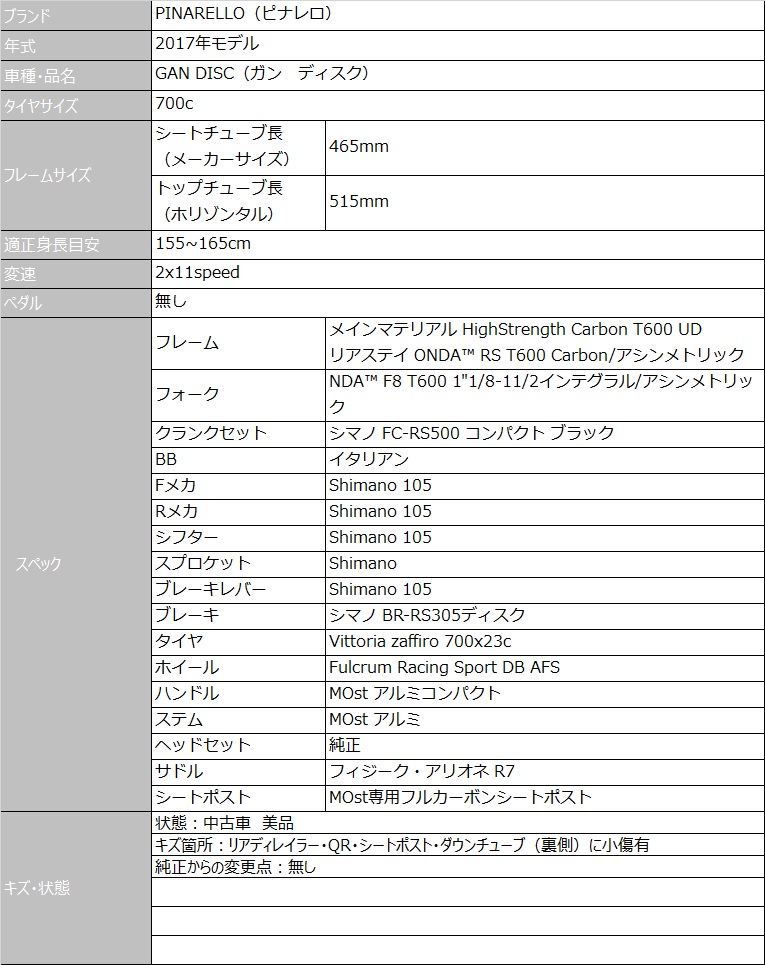 | ブランド | PINARELLO（ピナレロ） | |
|---|---|---|
| 年式 | 2017年モデル | |
| 車種・品名 | GAN DISC（ガン　ディスク） | |
| タイヤサイズ | 700c | |
| フレームサイズ | シートチューブ長（メーカーサイズ） | 465mm |
| | トップチューブ長（ホリゾンタル） | 515mm |
| 適正身長目安 | 155~165cm | |
| 変速 | 2x11speed | |
| ペダル | 無し | |
| スペック | フレーム | メインマテリアル HighStrength Carbon T600 UD リアステイ ONDA™ RS T600 Carbon/アシンメトリック |
| | フォーク | NDA™ F8 T600 1"1/8-11/2インテグラル/アシンメトリック |
| | クランクセット | シマノ FC-RS500 コンパクト ブラック |
| | BB | イタリアン |
| | Fメカ | Shimano 105 |
| | Rメカ | Shimano 105 |
| | シフター | Shimano 105 |
| | スプロケット | Shimano |
| | ブレーキレバー | Shimano 105 |
| | ブレーキ | シマノ BR-RS305ディスク |
| | タイヤ | Vittoria zaffiro 700x23c |
| | ホイール | Fulcrum Racing Sport DB AFS |
| | ハンドル | MOst アルミコンパクト |
| | ステム | MOst アルミ |
| | ヘッドセット | 純正 |
| | サドル | フィジーク・アリオネ R7 |
| | シートポスト | MOst専用フルカーボンシートポスト |
| キズ・状態 | 状態：中古車　美品 | |
| | キズ箇所：リアディレイラー・QR・シートポスト・ダウンチューブ（裏側）に小傷有 | |
| | 純正からの変更点：無し | |